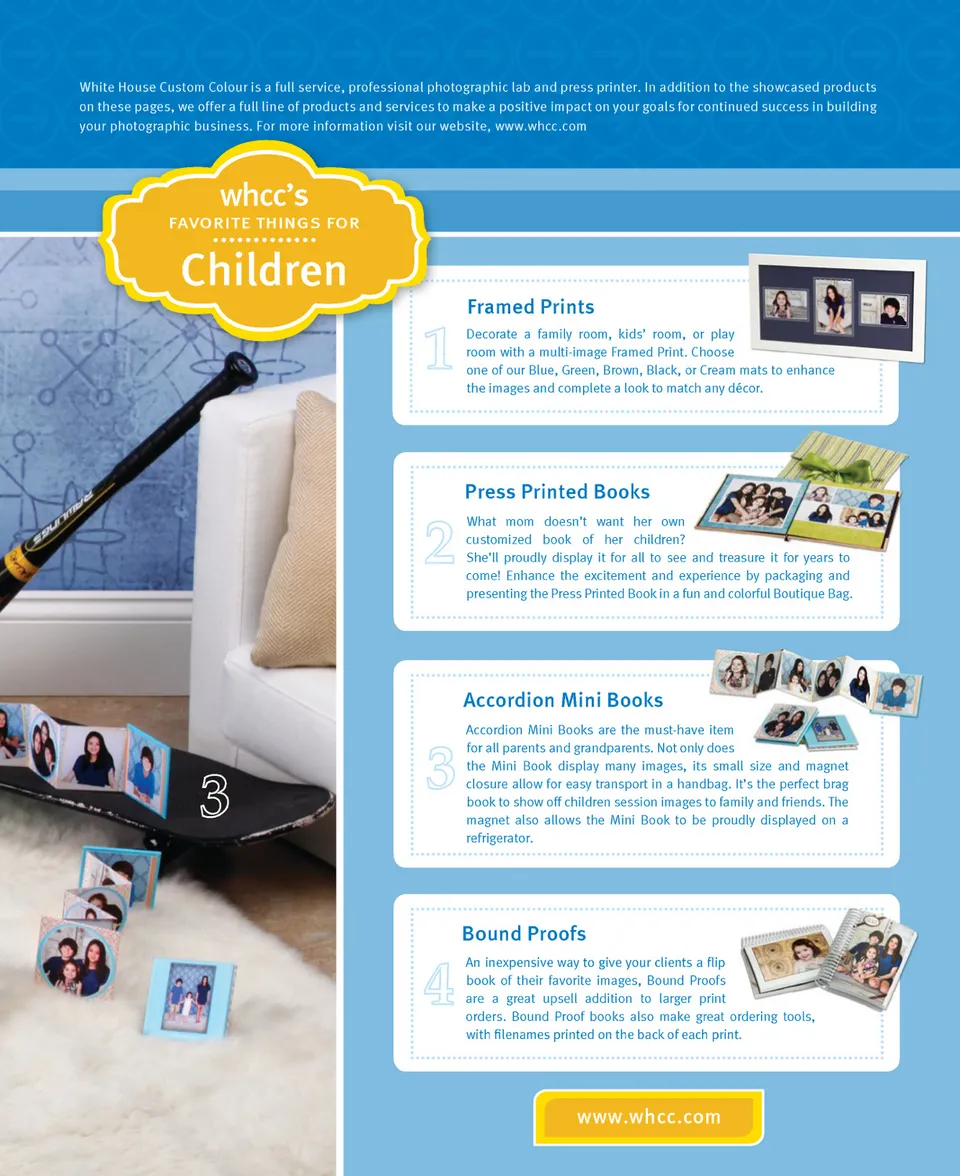 White House Custom Colour is a full service, professional photographic lab and press printer. In addition to the showcased products on these pages, we offer a full line of products and services to make a positive impact on your goals for continued success in building your photographic business. For more information visit our website, www.whcc.com

whcc's
FAVORITE THINGS FOR
Children

RAWLINGS

3

1

Framed Prints

Decorate a family room, kids' room, or play room with a multi-image Framed Print. Choose one of our Blue, Green, Brown, Black, or Cream mats to enhance the images and complete a look to match any décor.

2

Press Printed Books

What mom doesn't want her own customized book of her children? She'll proudly display it for all to see and treasure it for years to come! Enhance the excitement and experience by packaging and presenting the Press Printed Book in a fun and colorful Boutique Bag.

3

Accordion Mini Books

Accordion Mini Books are the must-have item for all parents and grandparents. Not only does the Mini Book display many images, its small size and magnet closure allow for easy transport in a handbag. It's the perfect brag book to show off children session images to family and friends. The magnet also allows the Mini Book to be proudly displayed on a refrigerator.

4

Bound Proofs

An inexpensive way to give your clients a flip book of their favorite images, Bound Proofs are a great upsell addition to larger print orders. Bound Proof books also make great ordering tools, with filenames printed on the back of each print.

www.whcc.com